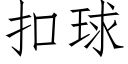 扣球